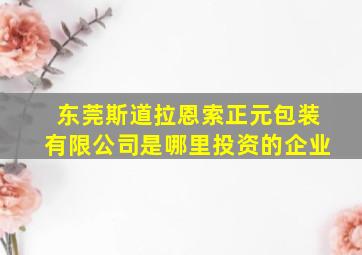 东莞斯道拉恩索正元包装有限公司是哪里投资的企业